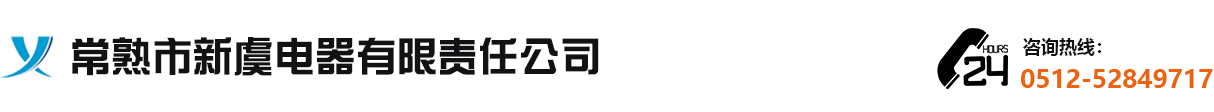 常熟市新虞电器有限责任公司

24 HOURS
咨询热线：
0512-52849717